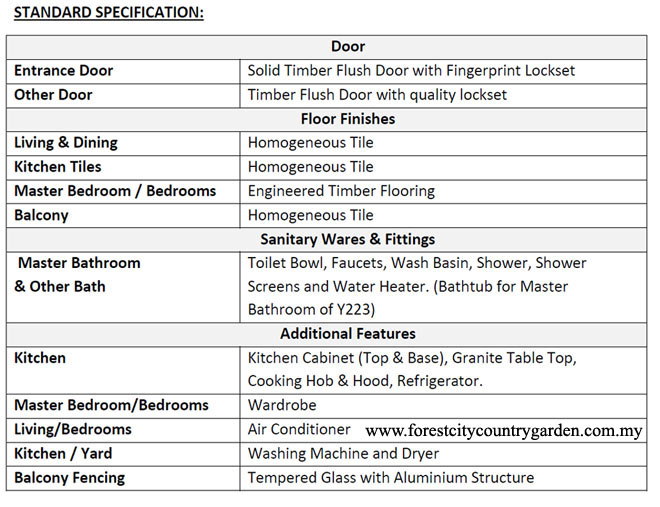 STANDARD SPECIFICATION:

| Door | |
|---|---|
| Entrance Door | Solid Timber Flush Door with Fingerprint Lockset |
| Other Door | Timber Flush Door with quality lockset |
| Floor Finishes | |
| Living & Dining | Homogeneous Tile |
| Kitchen Tiles | Homogeneous Tile |
| Master Bedroom / Bedrooms | Engineered Timber Flooring |
| Balcony | Homogeneous Tile |
| Sanitary Wares & Fittings | |
| Master Bathroom & Other Bath | Toilet Bowl, Faucets, Wash Basin, Shower, Shower Screens and Water Heater. (Bathtub for Master Bathroom of Y223) |
| Additional Features | |
| Kitchen | Kitchen Cabinet (Top & Base), Granite Table Top, Cooking Hob & Hood, Refrigerator. |
| Master Bedroom/Bedrooms | Wardrobe |
| Living/Bedrooms | Air Conditioner www.forestcitycountrygarden.com.my |
| Kitchen / Yard | Washing Machine and Dryer |
| Balcony Fencing | Tempered Glass with Aluminium Structure |